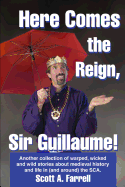 Here Comes the Reign, Sir Guillaume!

Another collection of warped, wicked and wild stories about medieval history and life in (and around) the SCA.

Scott A. Farrell